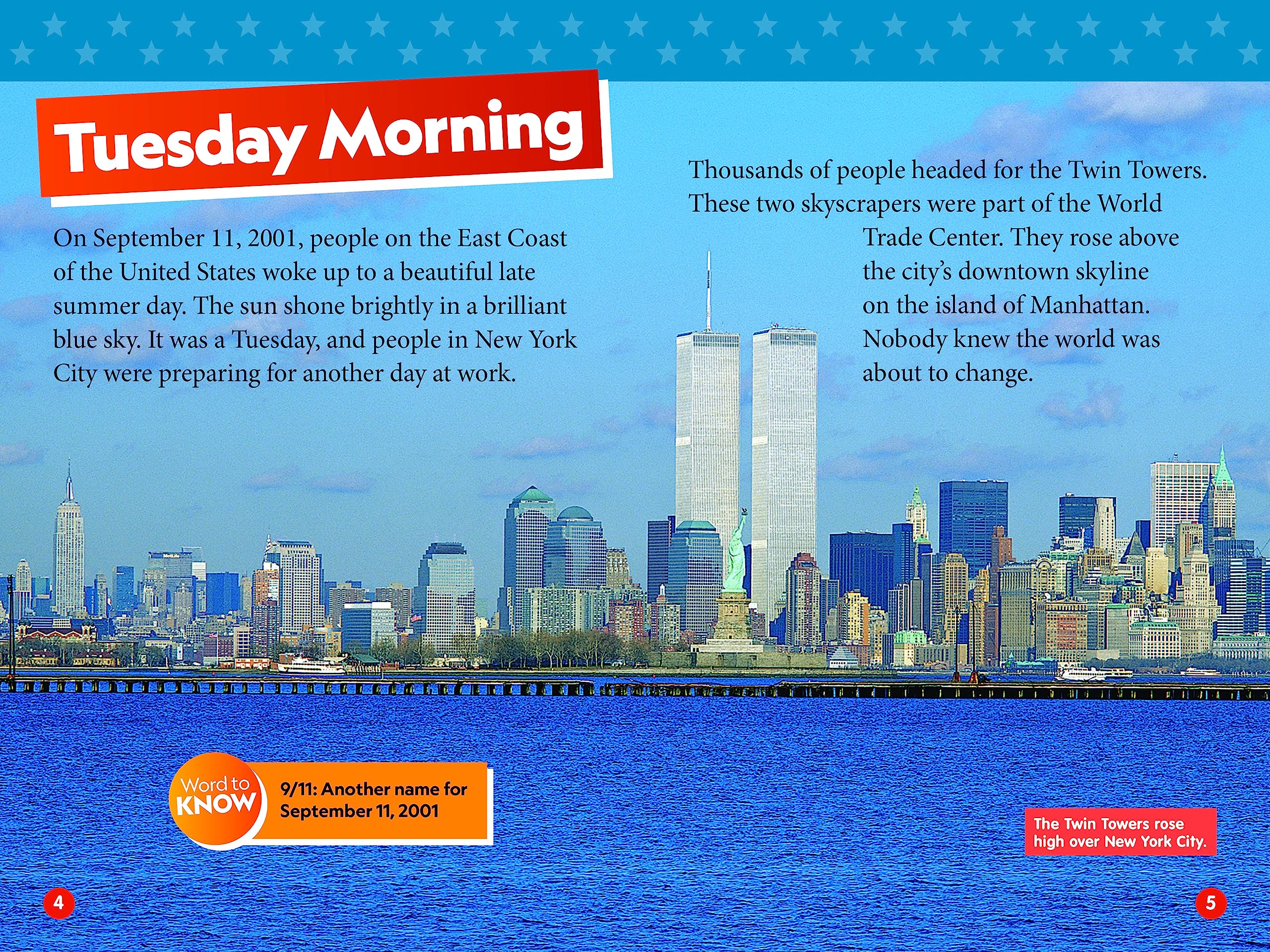 Tuesday Morning

On September 11, 2001, people on the East Coast of the United States woke up to a beautiful late summer day. The sun shone brightly in a brilliant blue sky. It was a Tuesday, and people in New York City were preparing for another day at work.

Thousands of people headed for the Twin Towers. These two skyscrapers were part of the World Trade Center. They rose above the city's downtown skyline on the island of Manhattan. Nobody knew the world was about to change.

Word to KNOW

9/11: Another name for September 11, 2001

The Twin Towers rose high over New York City.

4

5